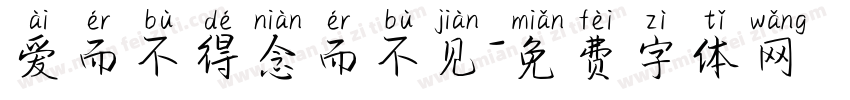 ài ér bù dé niàn ér bù jiàn miǎn fèi zì tǐ wǎng
爱而不得念而不见-免费字体网